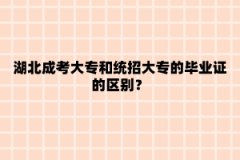 湖北成考大专和统招大专的毕业证的区别？